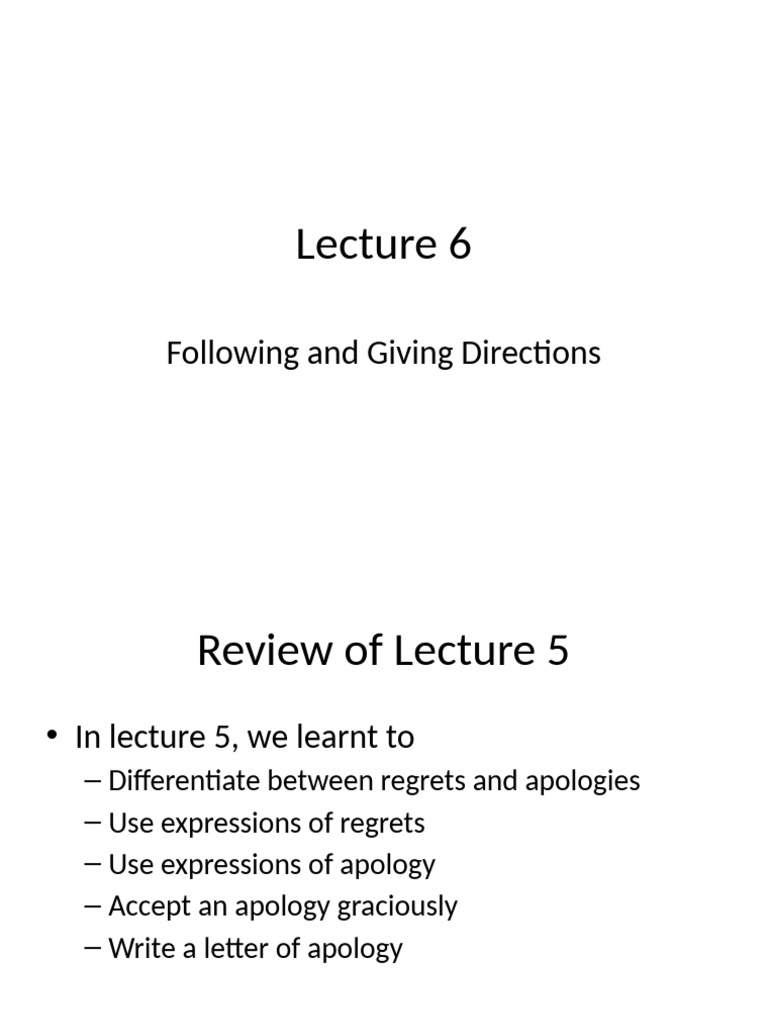 Lecture 6

Following and Giving Directions

Review of Lecture 5

• In lecture 5, we learnt to
– Differentiate between regrets and apologies
– Use expressions of regrets
– Use expressions of apology
– Accept an apology graciously
– Write a letter of apology